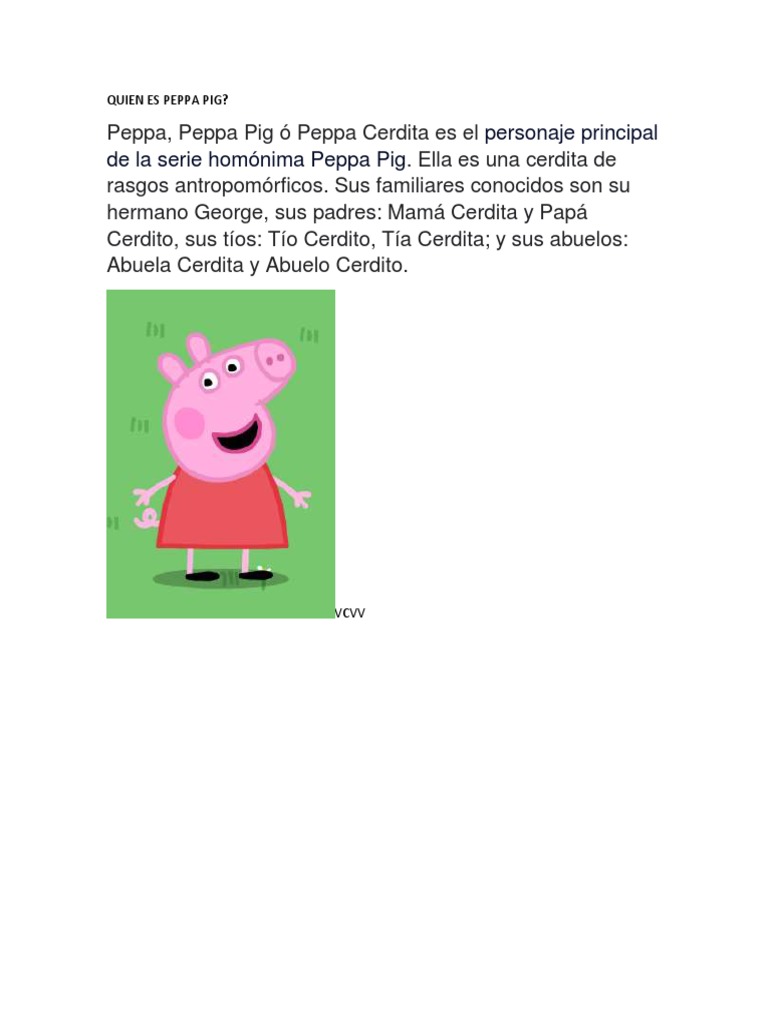 QUIEN ES PEPPA PIG?

Peppa, Peppa Pig ó Peppa Cerdita es el personaje principal de la serie homónima Peppa Pig. Ella es una cerdita de rasgos antropomórficos. Sus familiares conocidos son su hermano George, sus padres: Mamá Cerdita y Papá Cerdito, sus tíos: Tío Cerdito, Tía Cerdita; y sus abuelos: Abuela Cerdita y Abuelo Cerdito.

VCVV